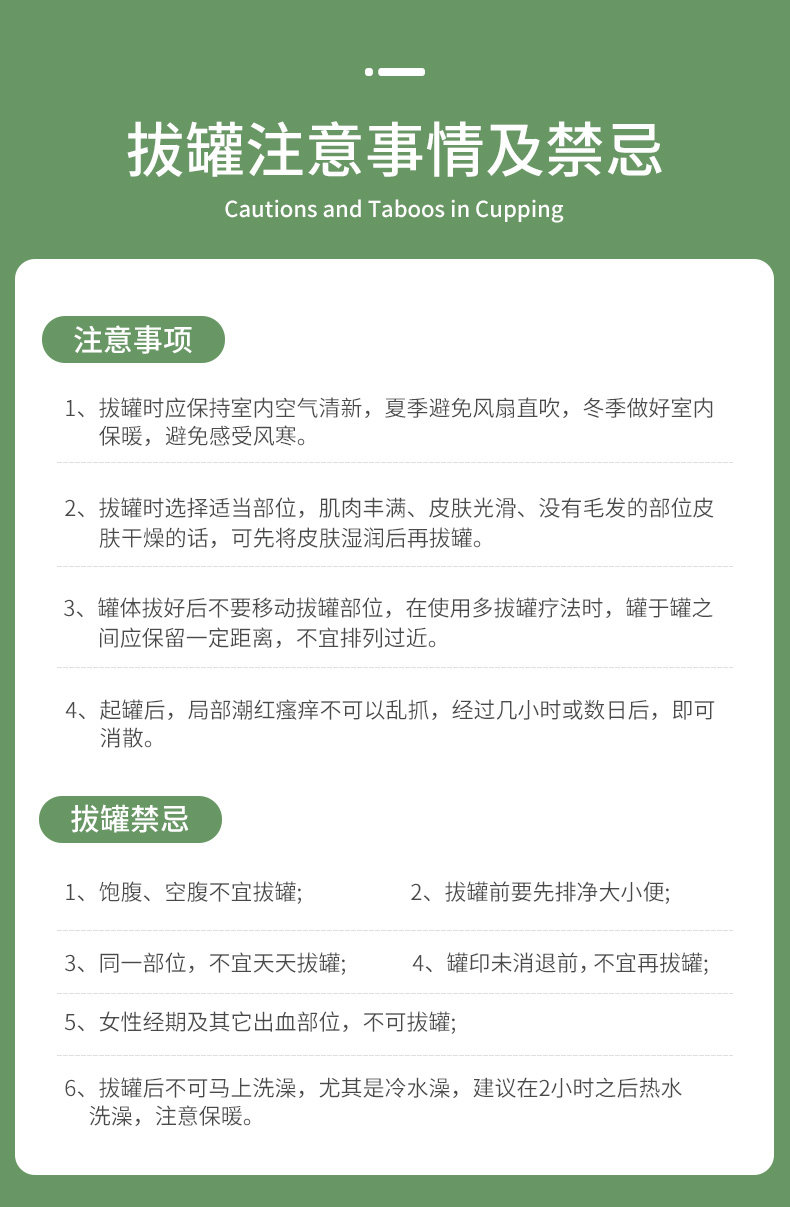 拔罐注意事情及禁忌

Cautions and Taboos in Cupping

注意事项

1、拔罐时应保持室内空气清新，夏季避免风扇直吹，冬季做好室内保暖，避免感受风寒。

2、拔罐时选择适当部位，肌肉丰满、皮肤光滑、没有毛发的部位皮肤干燥的话，可先将皮肤湿润后再拔罐。

3、罐体拔好后不要移动拔罐部位，在使用多拔罐疗法时，罐于罐之间应保留一定距离，不宜排列过近。

4、起罐后，局部潮红瘙痒不可以乱抓，经过几小时或数日后，即可消散。

拔罐禁忌

1、饱腹、空腹不宜拔罐;

2、拔罐前要先排净大小便;

3、同一部位，不宜天天拔罐;

4、罐印未消退前，不宜再拔罐;

5、女性经期及其它出血部位，不可拔罐;

6、拔罐后不可马上洗澡，尤其是冷水澡，建议在2小时之后热水洗澡，注意保暖。